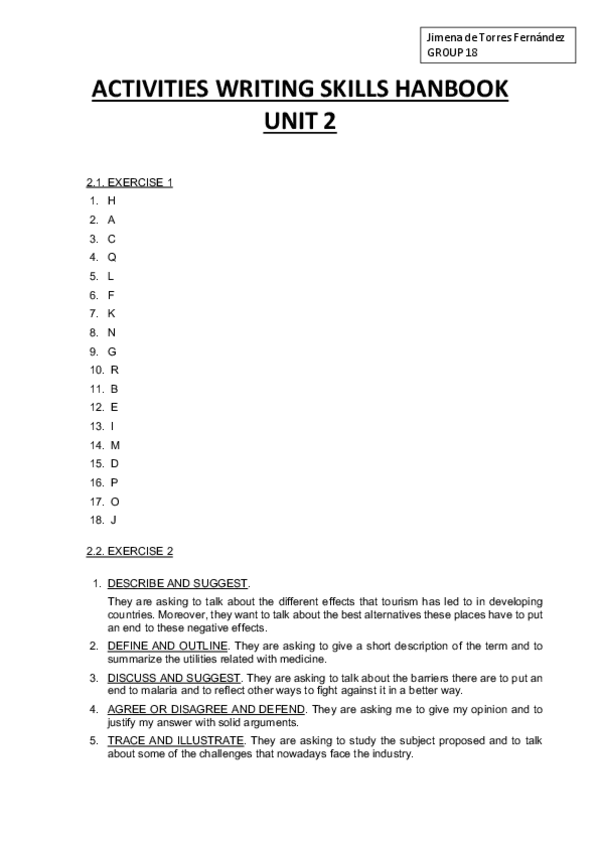 Jimena de Torres Fernández
GROUP 18

ACTIVITIES WRITING SKILLS HANBOOK
UNIT 2

2.1. EXERCISE 1

1. H
2. A
3. C
4. Q
5. L
6. F
7. K
8. N
9. G
10. R
11. B
12. E
13. I
14. M
15. D
16. P
17. O
18. J

2.2. EXERCISE 2

1. DESCRIBE AND SUGGEST.
They are asking to talk about the different effects that tourism has led to in developing countries. Moreover, they want to talk about the best alternatives these places have to put an end to these negative effects.
2. DEFINE AND OUTLINE. They are asking to give a short description of the term and to summarize the utilities related with medicine.
3. DISCUSS AND SUGGEST. They are asking to talk about the barriers there are to put an end to malaria and to reflect other ways to fight against it in a better way.
4. AGREE OR DISAGREE AND DEFEND. They are asking me to give my opinion and to justify my answer with solid arguments.
5. TRACE AND ILLUSTRATE. They are asking to study the subject proposed and to talk about some of the challenges that nowadays face the industry.